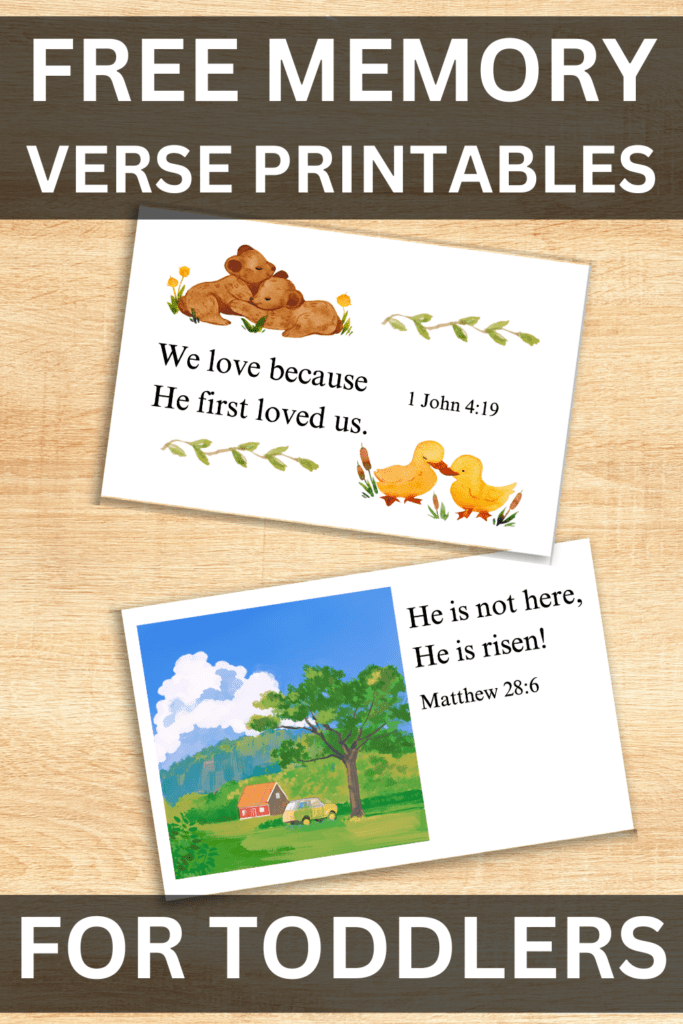 FREE MEMORY
VERSE PRINTABLES

We love because
He first loved us.

1 John 4:19

He is not here,
He is risen!

Matthew 28:6

FOR TODDLERS